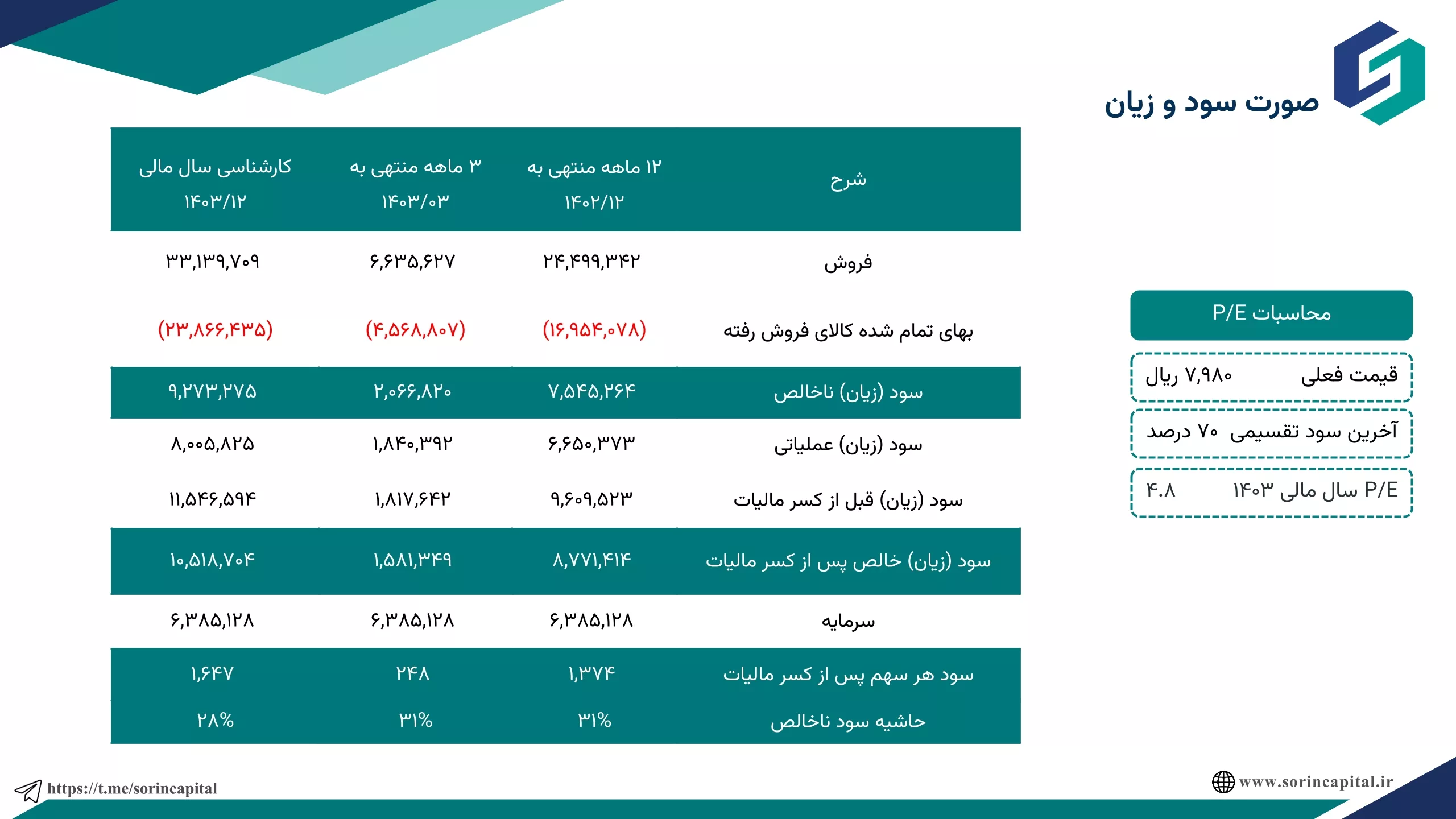 صورت سود و زیان

| شرح | ۱۲ ماهه منتهی به ۱۴۰۲/۱۲ | ۳ ماهه منتهی به ۱۴۰۳/۰۳ | کارشناسی سال مالی ۱۴۰۳/۱۲ |
|---|---|---|---|
| فروش | ۲۴,۴۹۹,۳۴۲ | ۶,۶۳۵,۶۲۷ | ۳۳,۱۳۹,۷۰۹ |
| بهای تمام شده کالای فروش رفته | (۱۶,۹۵۴,۰۷۸) | (۴,۵۶۸,۸۰۷) | (۲۳,۸۶۶,۴۳۵) |
| سود (زیان) ناخالص | ۷,۵۴۵,۲۶۴ | ۲,۰۶۶,۸۲۰ | ۹,۲۷۳,۲۷۵ |
| سود (زیان) عملیاتی | ۶,۶۵۰,۳۷۳ | ۱,۸۴۰,۳۹۲ | ۸,۰۰۵,۸۲۵ |
| سود (زیان) قبل از کسر مالیات | ۹,۶۰۹,۵۲۳ | ۱,۸۱۷,۶۴۲ | ۱۱,۵۴۶,۵۹۴ |
| سود (زیان) خالص پس از کسر مالیات | ۸,۷۷۱,۴۱۴ | ۱,۵۸۱,۳۴۹ | ۱۰,۵۱۸,۷۰۴ |
| سرمایه | ۶,۳۸۵,۱۲۸ | ۶,۳۸۵,۱۲۸ | ۶,۳۸۵,۱۲۸ |
| سود هر سهم پس از کسر مالیات | ۱,۳۷۴ | ۲۴۸ | ۱,۶۴۷ |
| حاشیه سود ناخالص | ۳۱% | ۳۱% | ۲۸% |

محاسبات P/E

قیمت فعلی ۷,۹۸۰ ریال

آخرین سود تقسیمی ۷۰ درصد

P/E سال مالی ۱۴۰۳ ۴.۸

https://t.me/sorincapital

www.sorincapital.ir